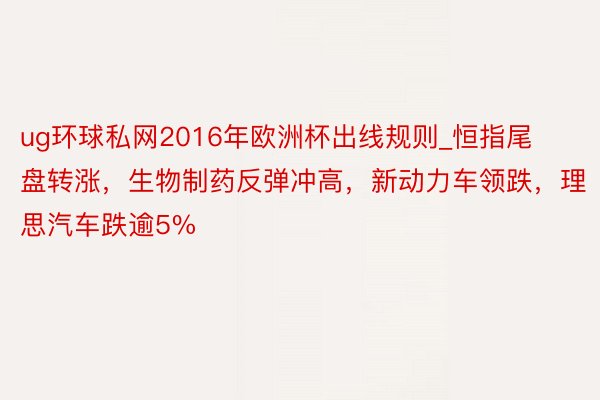 ug环球私网2016年欧洲杯出线规则_恒指尾盘转涨，生物制药反弹冲高，新动力车领跌，理思汽车跌逾5%